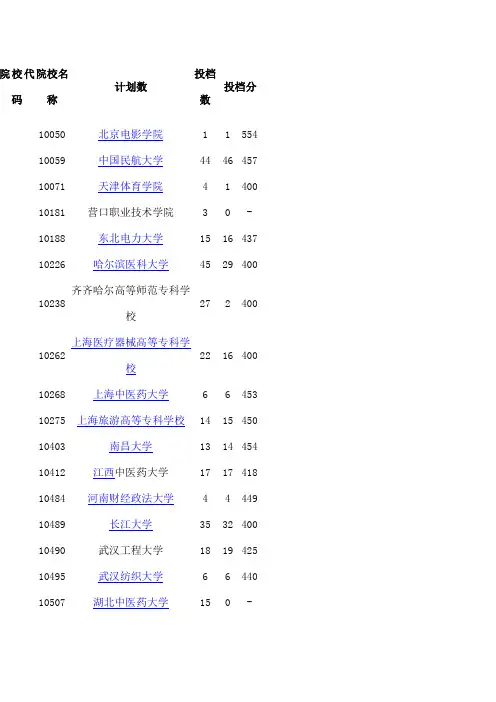 | 院校代码 | 院校名称 | 计划数 | 投档数 | 投档分 |
|---|---|---|---|---|
| 10050 | 北京电影学院 | 1 | 1 | 554 |
| 10059 | 中国民航大学 | 44 | 46 | 457 |
| 10071 | 天津体育学院 | 4 | 1 | 400 |
| 10181 | 营口职业技术学院 | 3 | 0 | - |
| 10188 | 东北电力大学 | 15 | 16 | 437 |
| 10226 | 哈尔滨医科大学 | 45 | 29 | 400 |
| 10238 | 齐齐哈尔高等师范专科学校 | 27 | 2 | 400 |
| 10262 | 上海医疗器械高等专科学校 | 22 | 16 | 400 |
| 10268 | 上海中医药大学 | 6 | 6 | 453 |
| 10275 | 上海旅游高等专科学校 | 14 | 15 | 450 |
| 10403 | 南昌大学 | 13 | 14 | 454 |
| 10412 | 江西中医药大学 | 17 | 17 | 418 |
| 10484 | 河南财经政法大学 | 4 | 4 | 449 |
| 10489 | 长江大学 | 35 | 32 | 400 |
| 10490 | 武汉工程大学 | 18 | 19 | 425 |
| 10495 | 武汉纺织大学 | 6 | 6 | 440 |
| 10507 | 湖北中医药大学 | 15 | 0 | - |